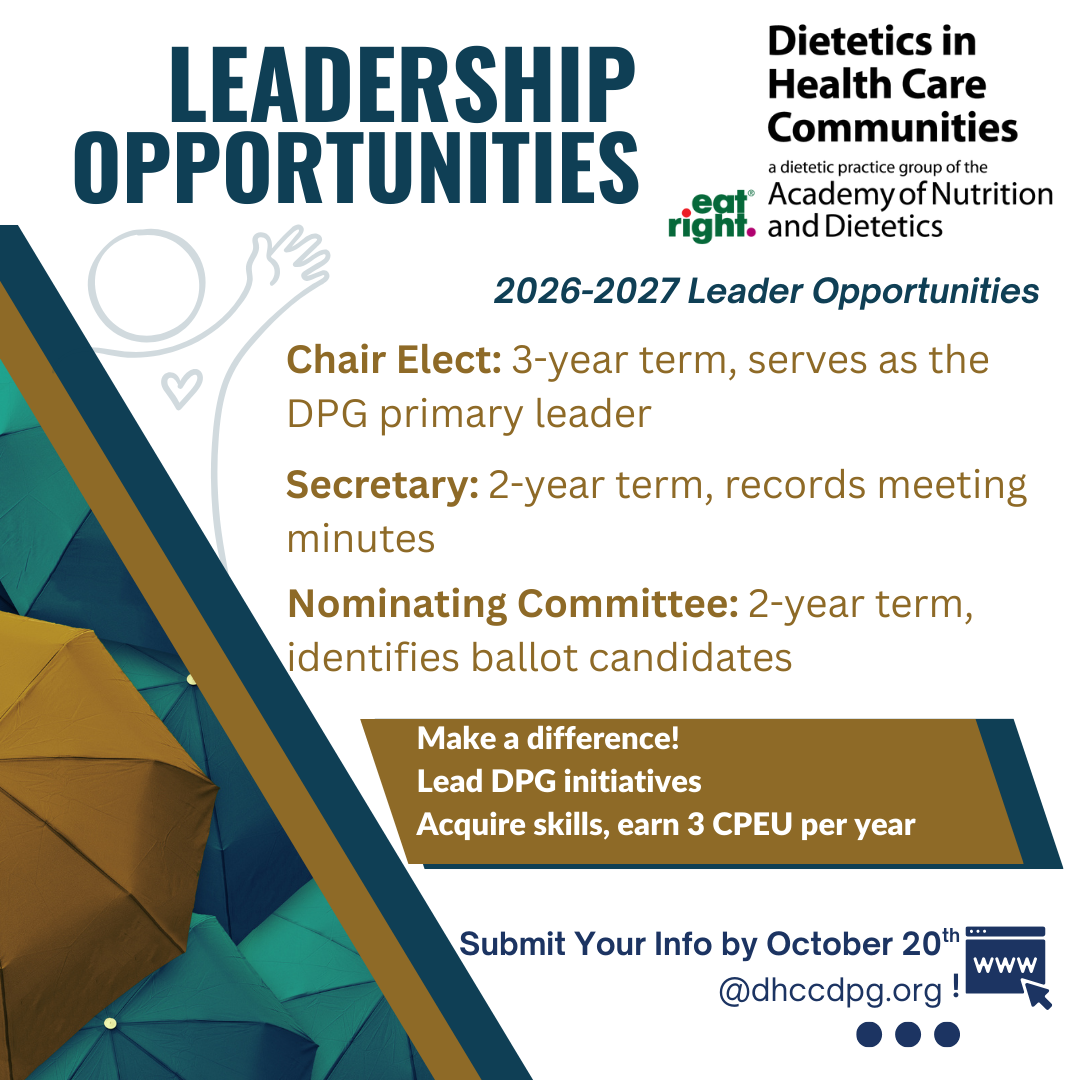 LEADERSHIP OPPORTUNITIES

Dietetics in Health Care Communities
a dietetic practice group of the
eat right. Academy of Nutrition and Dietetics

2026-2027 Leader Opportunities

Chair Elect: 3-year term, serves as the DPG primary leader

Secretary: 2-year term, records meeting minutes

Nominating Committee: 2-year term, identifies ballot candidates

Make a difference!
Lead DPG initiatives
Acquire skills, earn 3 CPEU per year

Submit Your Info by October 20$^{th}$
@dhccdpg.org !

WWW